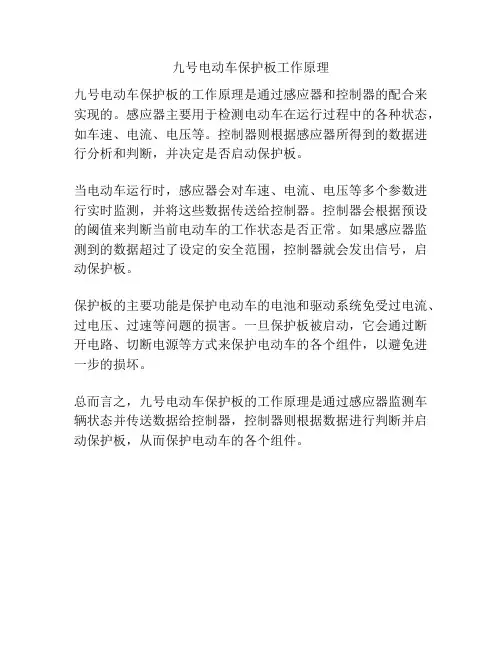 九号电动车保护板工作原理

九号电动车保护板的工作原理是通过感应器和控制器的配合来实现的。感应器主要用于检测电动车在运行过程中的各种状态，如车速、电流、电压等。控制器则根据感应器所得到的数据进行分析和判断，并决定是否启动保护板。

当电动车运行时，感应器会对车速、电流、电压等多个参数进行实时监测，并将这些数据传送给控制器。控制器会根据预设的阈值来判断当前电动车的工作状态是否正常。如果感应器监测到的数据超过了设定的安全范围，控制器就会发出信号，启动保护板。

保护板的主要功能是保护电动车的电池和驱动系统免受过电流、过电压、过速等问题的损害。一旦保护板被启动，它会通过断开电路、切断电源等方式来保护电动车的各个组件，以避免进一步的损坏。

总而言之，九号电动车保护板的工作原理是通过感应器监测车辆状态并传送数据给控制器，控制器则根据数据进行判断并启动保护板，从而保护电动车的各个组件。